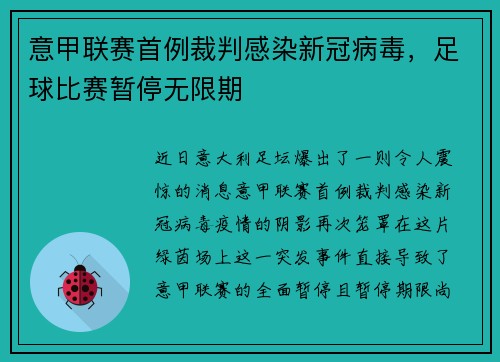 意甲联赛首例裁判感染新冠病毒，足球比赛暂停无限期

近日意大利足坛爆出了一则令人震惊的消息意甲联赛首例裁判感染新冠病毒疫情的阴影再次笼罩在这片绿茵场上这一突发事件直接导致了意甲联赛的全面暂停且暂停期限尚